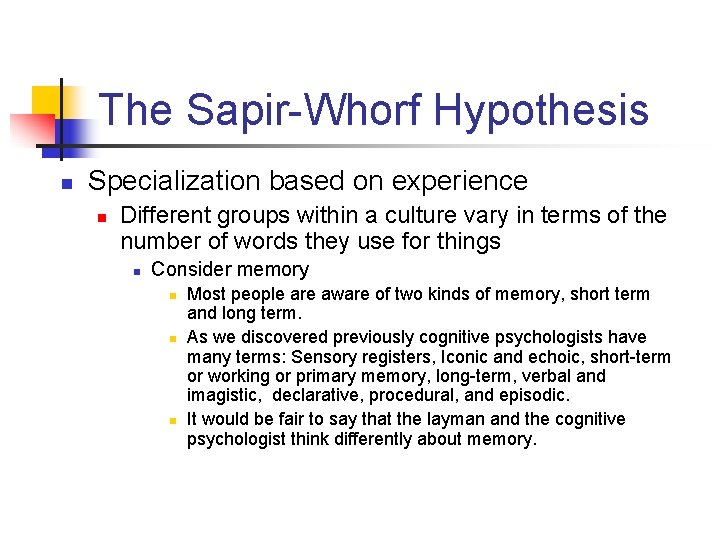 The Sapir-Whorf Hypothesis

Specialization based on experience

Different groups within a culture vary in terms of the number of words they use for things

Consider memory

Most people are aware of two kinds of memory, short term and long term.

As we discovered previously cognitive psychologists have many terms: Sensory registers, Iconic and echoic, short-term or working or primary memory, long-term, verbal and imagistic, declarative, procedural, and episodic.

It would be fair to say that the layman and the cognitive psychologist think differently about memory.